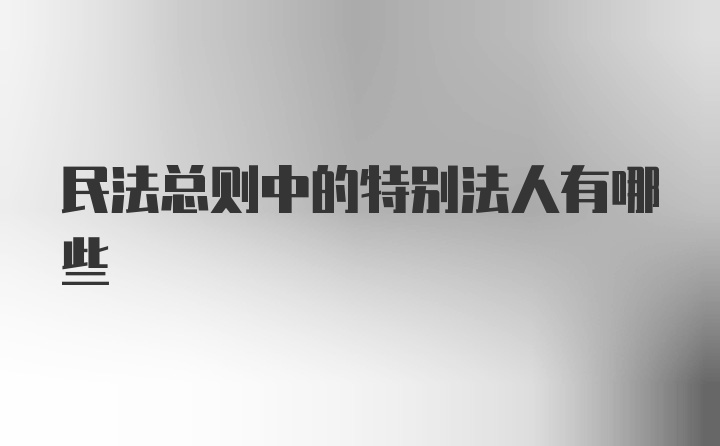 民法总则中的特别法人有哪些